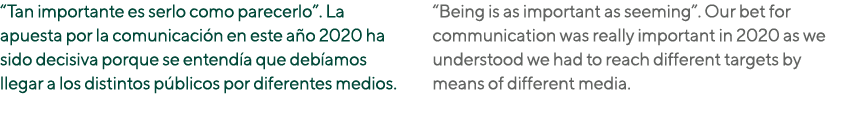 “Tan importante es serlo como parecerlo”. La apuesta por la comunicación en este año 2020 ha sido decisiva porque se entendía que debíamos llegar a los distintos públicos por diferentes medios.

“Being is as important as seeming”. Our bet for communication was really important in 2020 as we understood we had to reach different targets by means of different media.